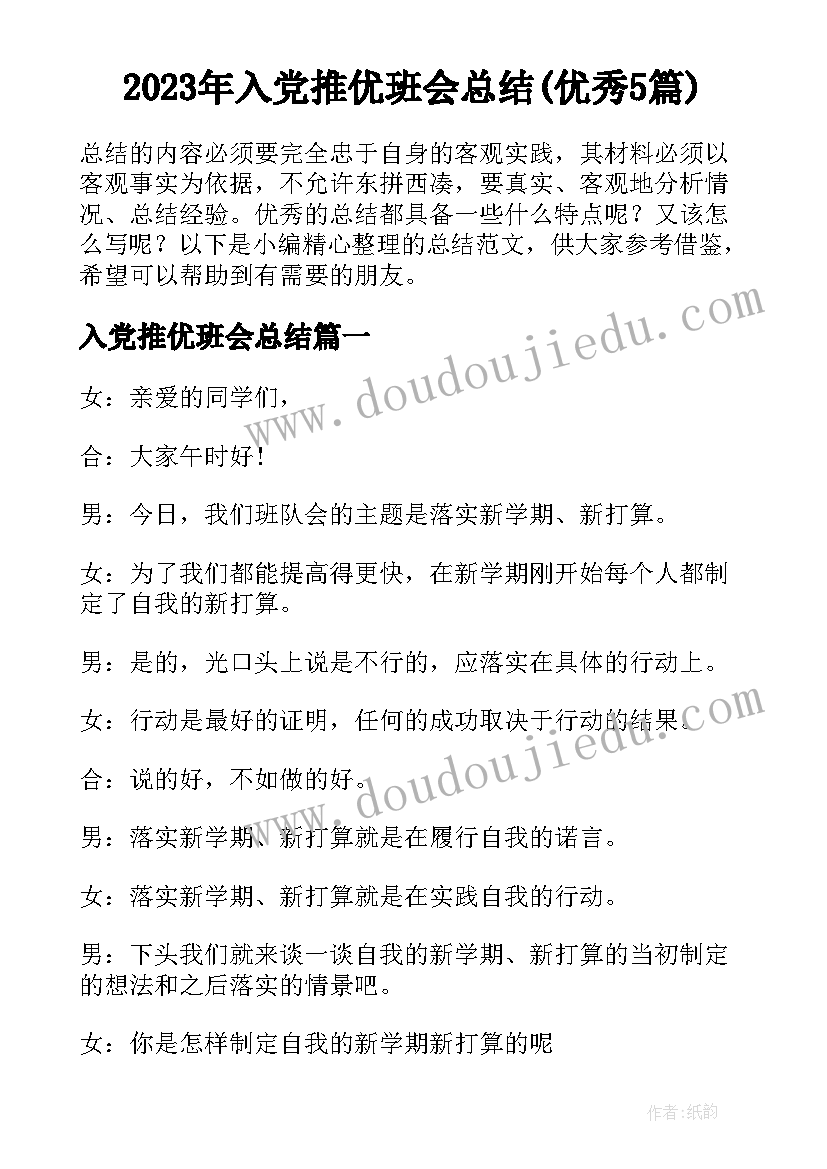 2023年入党推优班会总结(优秀5篇)

总结的内容必须要完全忠于自身的客观实践，其材料必须以客观事实为依据，不允许东拼西凑，要真实、客观地分析情况、总结经验。优秀的总结都具备一些什么特点呢？又该怎么写呢？以下是小编精心整理的总结范文，供大家参考借鉴，希望可以帮助到有需要的朋友。

入党推优班会总结篇一

www.doudoujiedu.com

女：亲爱的同学们，

合：大家午时好！

男：今日，我们班队会的主题是落实新学期、新打算。

女：为了我们都能提高得更快，在新学期刚开始每个人都制定了自我的新打算。

男：是的，光口头上说是不行的，应落实在具体的行动上。

女：行动是最好的证明，任何的成功取决于行动的结果。

www.doudoujiedu.com

合：说的好，不如做的好。

男：落实新学期、新打算就是在履行自我的诺言。

女：落实新学期、新打算就是在实践自我的行动。

男：下头我们就来谈一谈自我的新学期、新打算的当初制定的想法和之后落实的情景吧。

女：你是怎样制定自我的新学期新打算的呢

作者：纸韵